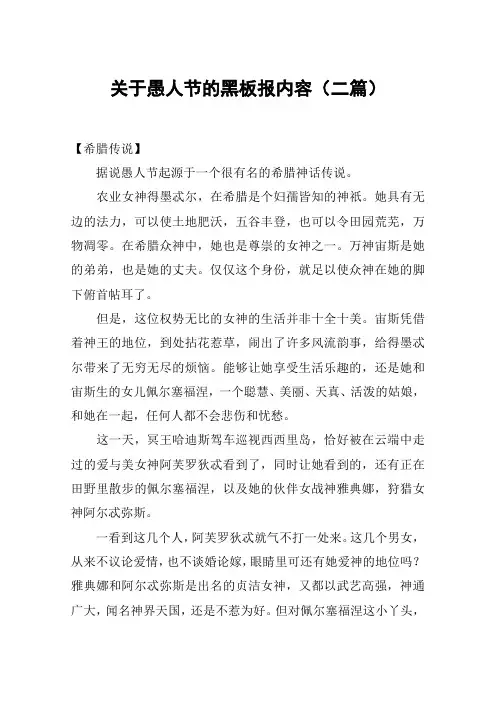 关于愚人节的黑板报内容（二篇）

【希腊传说】

据说愚人节起源于一个很有名的希腊神话传说。

农业女神得墨忒尔，在希腊是个妇孺皆知的神祇。她具有无边的法力，可以使土地肥沃，五谷丰登，也可以令田园荒芜，万物凋零。在希腊众神中，她也是尊崇的女神之一。万神宙斯是她的弟弟，也是她的丈夫。仅仅这个身份，就足以使众神在她的脚下俯首帖耳了。

但是，这位权势无比的女神的生活并非十全十美。宙斯凭借着神王的地位，到处拈花惹草，闹出了许多风流韵事，给得墨忒尔带来了无穷无尽的烦恼。能够让她享受生活乐趣的，还是她和宙斯生的女儿佩尔塞福涅，一个聪慧、美丽、天真、活泼的姑娘，和她在一起，任何人都不会悲伤和忧愁。

这一天，冥王哈迪斯驾车巡视西西里岛，恰好被在云端中走过的爱与美女神阿芙罗狄忒看到了，同时让她看到的，还有正在田野里散步的佩尔塞福涅，以及她的伙伴女战神雅典娜，狩猎女神阿尔忒弥斯。

一看到这几个人，阿芙罗狄忒就气不打一处来。这几个男女，从来不议论爱情，也不谈婚论嫁，眼睛里可还有她爱神的地位吗？雅典娜和阿尔忒弥斯是出名的贞洁女神，又都以武艺高强，神通广大，闻名神界天国，还是不惹为好。但对佩尔塞福涅这小丫头，